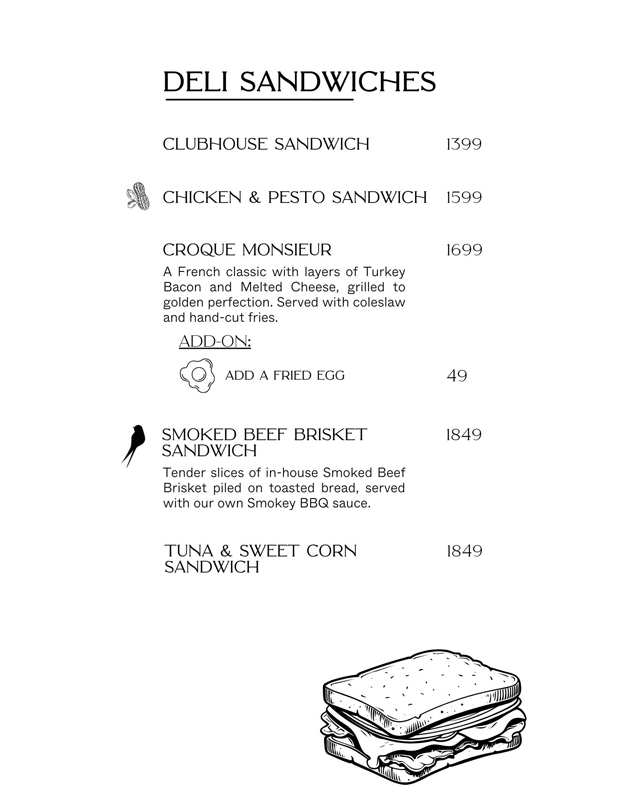 DELI SANDWICHES

CLUBHOUSE SANDWICH 1399

CHICKEN & PESTO SANDWICH 1599

CROQUE MONSIEUR 1699

A French classic with layers of Turkey Bacon and Melted Cheese, grilled to golden perfection. Served with coleslaw and hand-cut fries.

ADD-ON:

ADD A FRIED EGG 49

SMOKED BEEF BRISKET SANDWICH 1849

Tender slices of in-house Smoked Beef Brisket piled on toasted bread, served with our own Smokey BBQ sauce.

TUNA & SWEET CORN SANDWICH 1849